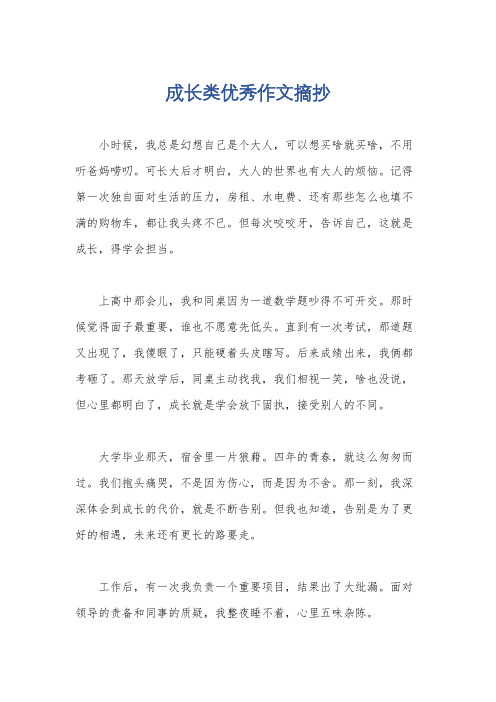 成长类优秀作文摘抄

小时候，我总是幻想自己是个大人，可以想买啥就买啥，不用听爸妈唠叨。可长大后才明白，大人的世界也有大人的烦恼。记得第一次独自面对生活的压力，房租、水电费、还有那些怎么也填不满的购物车，都让我头疼不已。但每次咬咬牙，告诉自己，这就是成长，得学会担当。

上高中那会儿，我和同桌因为一道数学题吵得不可开交。那时候觉得面子最重要，谁也不愿意先低头。直到有一次考试，那道题又出现了，我傻眼了，只能硬着头皮瞎写。后来成绩出来，我俩都考砸了。那天放学后，同桌主动找我，我们相视一笑，啥也没说，但心里都明白了，成长就是学会放下固执，接受别人的不同。

大学毕业那天，宿舍里一片狼藉。四年的青春，就这么匆匆而过。我们抱头痛哭，不是因为伤心，而是因为不舍。那一刻，我深深体会到成长的代价，就是不断告别。但我也知道，告别是为了更好的相遇，未来还有更长的路要走。

工作后，有一次我负责一个重要项目，结果出了大纰漏。面对领导的责备和同事的质疑，我整夜睡不着，心里五味杂陈。